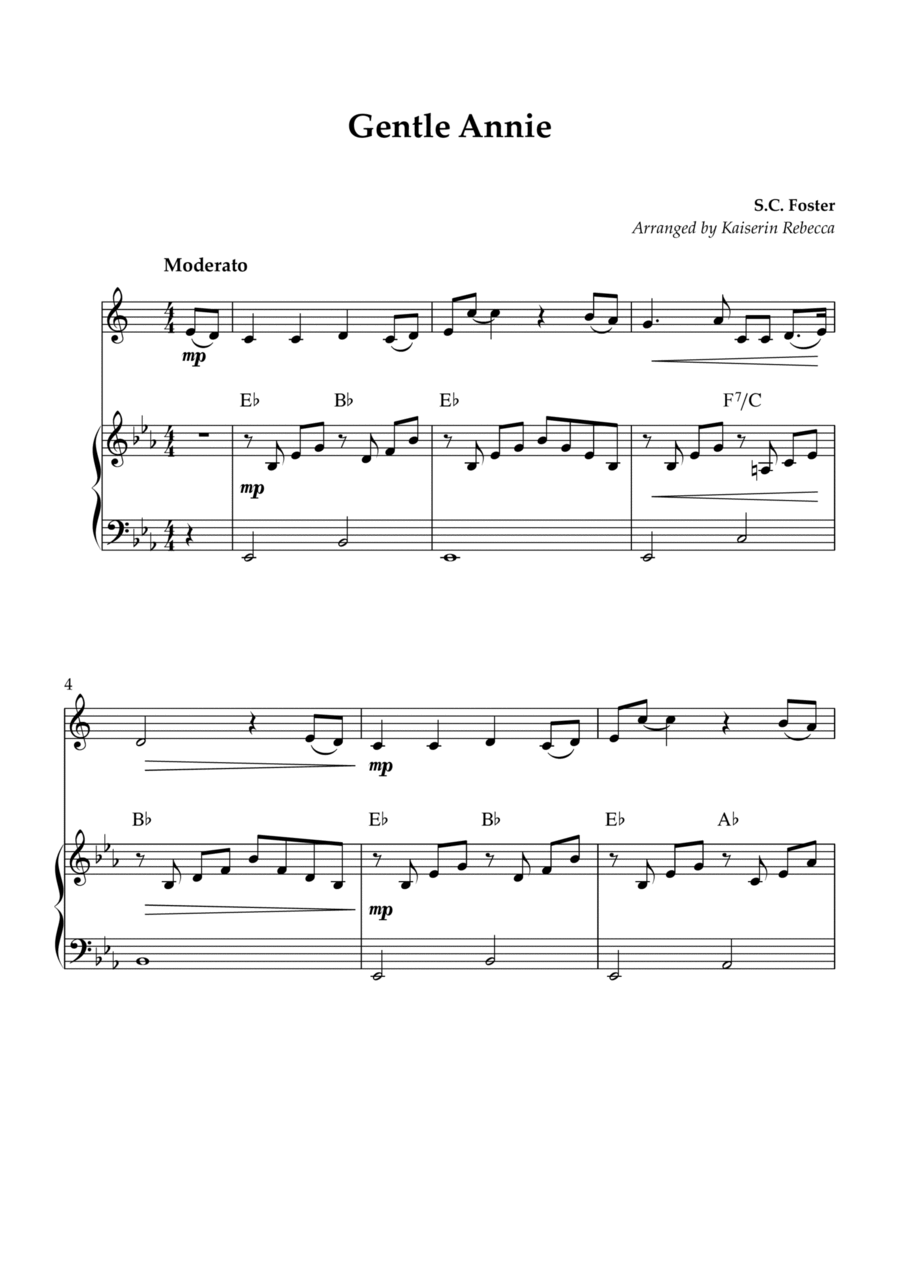 Gentle Annie

S.C. Foster
Arranged by Kaiserin Rebecca

Moderato

mp

E♭ B♭ E♭ F⁷/C

mp

4

mp

B♭ E♭ B♭ E♭ A♭

mp